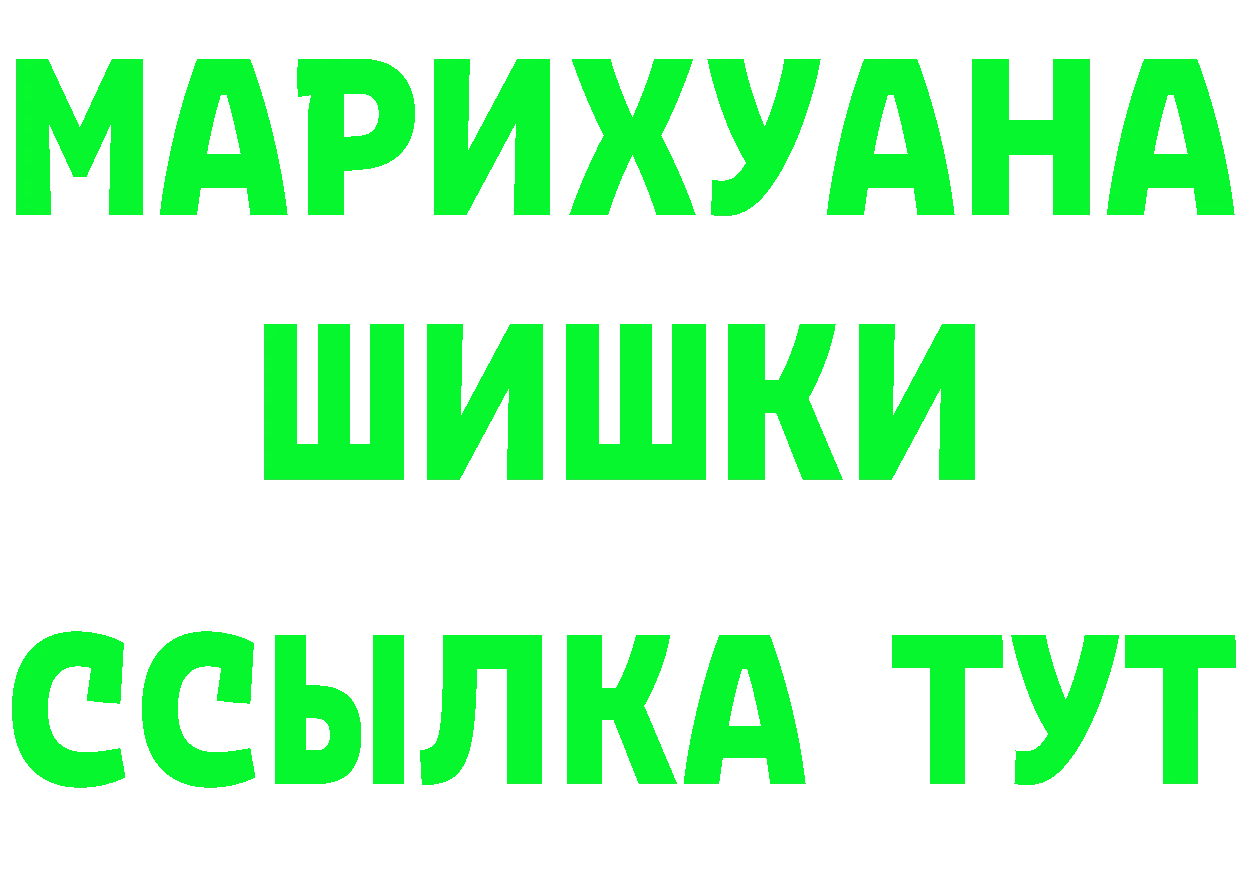 МАРИХУАНА
ШИШКИ
ССЫЛКА ТУТ